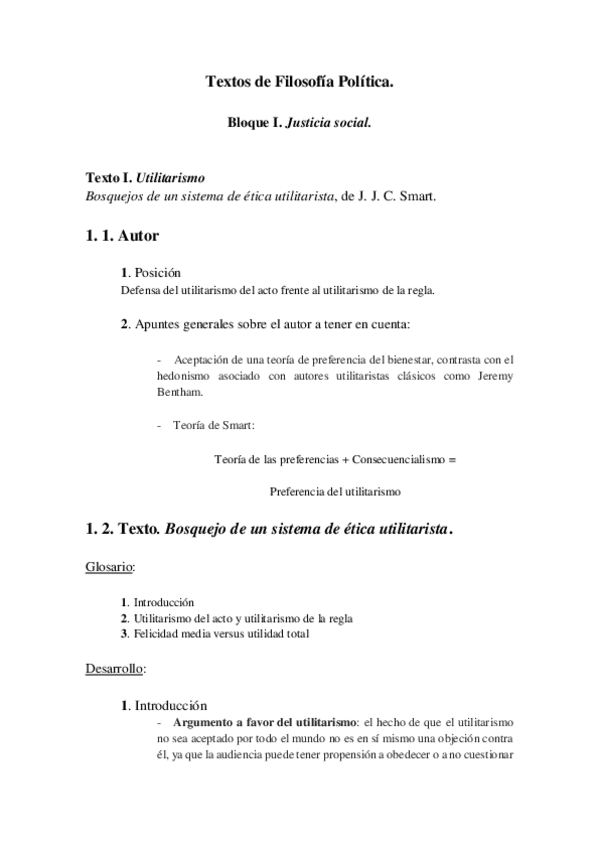 Textos de Filosofía Política.

Bloque I. Justicia social.

Texto I. Utilitarismo
Bosquejos de un sistema de ética utilitarista, de J. J. C. Smart.

1. 1. Autor

1. Posición
Defensa del utilitarismo del acto frente al utilitarismo de la regla.

2. Apuntes generales sobre el autor a tener en cuenta:

- Aceptación de una teoría de preferencia del bienestar, contrasta con el hedonismo asociado con autores utilitaristas clásicos como Jeremy Bentham.

- Teoría de Smart:

Teoría de las preferencias + Consecuencialismo =

Preferencia del utilitarismo

1. 2. Texto. Bosquejo de un sistema de ética utilitarista.

Glosario:

1. Introducción
2. Utilitarismo del acto y utilitarismo de la regla
3. Felicidad media versus utilidad total

Desarrollo:

1. Introducción
- Argumento a favor del utilitarismo: el hecho de que el utilitarismo no sea aceptado por todo el mundo no es en sí mismo una objeción contra él, ya que la audiencia puede tener propensión a obedecer o a no cuestionar